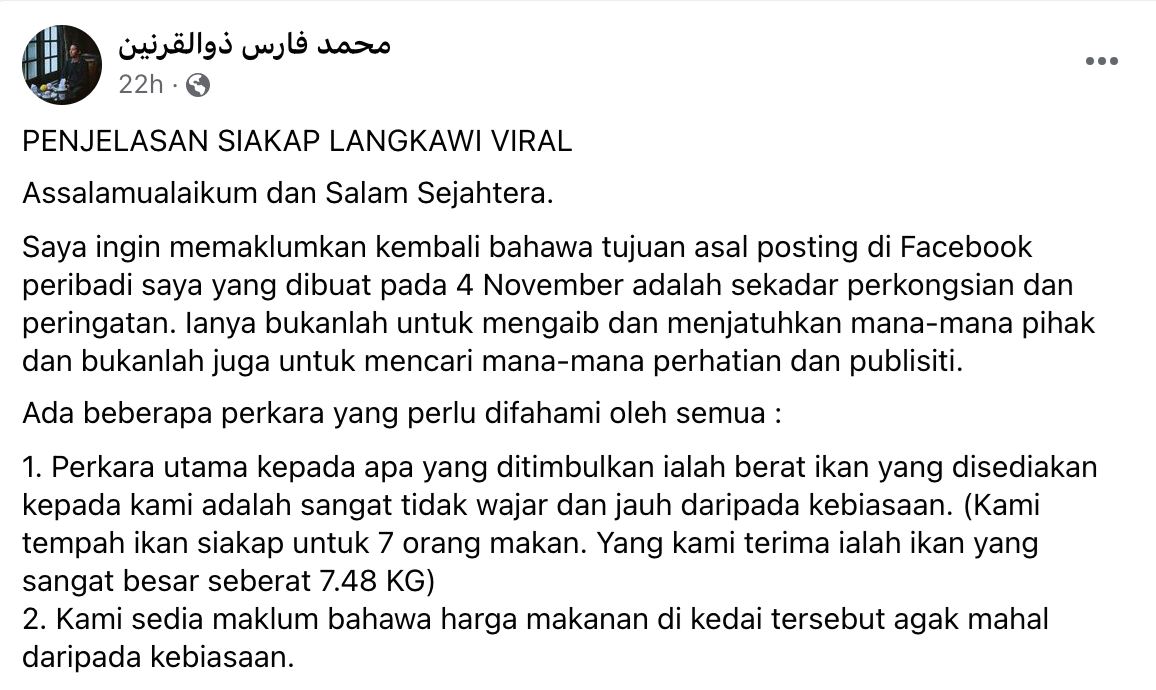 محمد فارس ذوالقرنين
22h ·

PENJELASAN SIAKAP LANGKAWI VIRAL

Assalamualaikum dan Salam Sejahtera.

Saya ingin memaklumkan kembali bahawa tujuan asal posting di Facebook peribadi saya yang dibuat pada 4 November adalah sekadar perkongsian dan peringatan. Ianya bukanlah untuk mengaib dan menjatuhkan mana-mana pihak dan bukanlah juga untuk mencari mana-mana perhatian dan publisiti.

Ada beberapa perkara yang perlu difahami oleh semua :

1. Perkara utama kepada apa yang ditimbulkan ialah berat ikan yang disediakan kepada kami adalah sangat tidak wajar dan jauh daripada kebiasaan. (Kami tempah ikan siakap untuk 7 orang makan. Yang kami terima ialah ikan yang sangat besar seberat 7.48 KG)
2. Kami sedia maklum bahawa harga makanan di kedai tersebut agak mahal daripada kebiasaan.